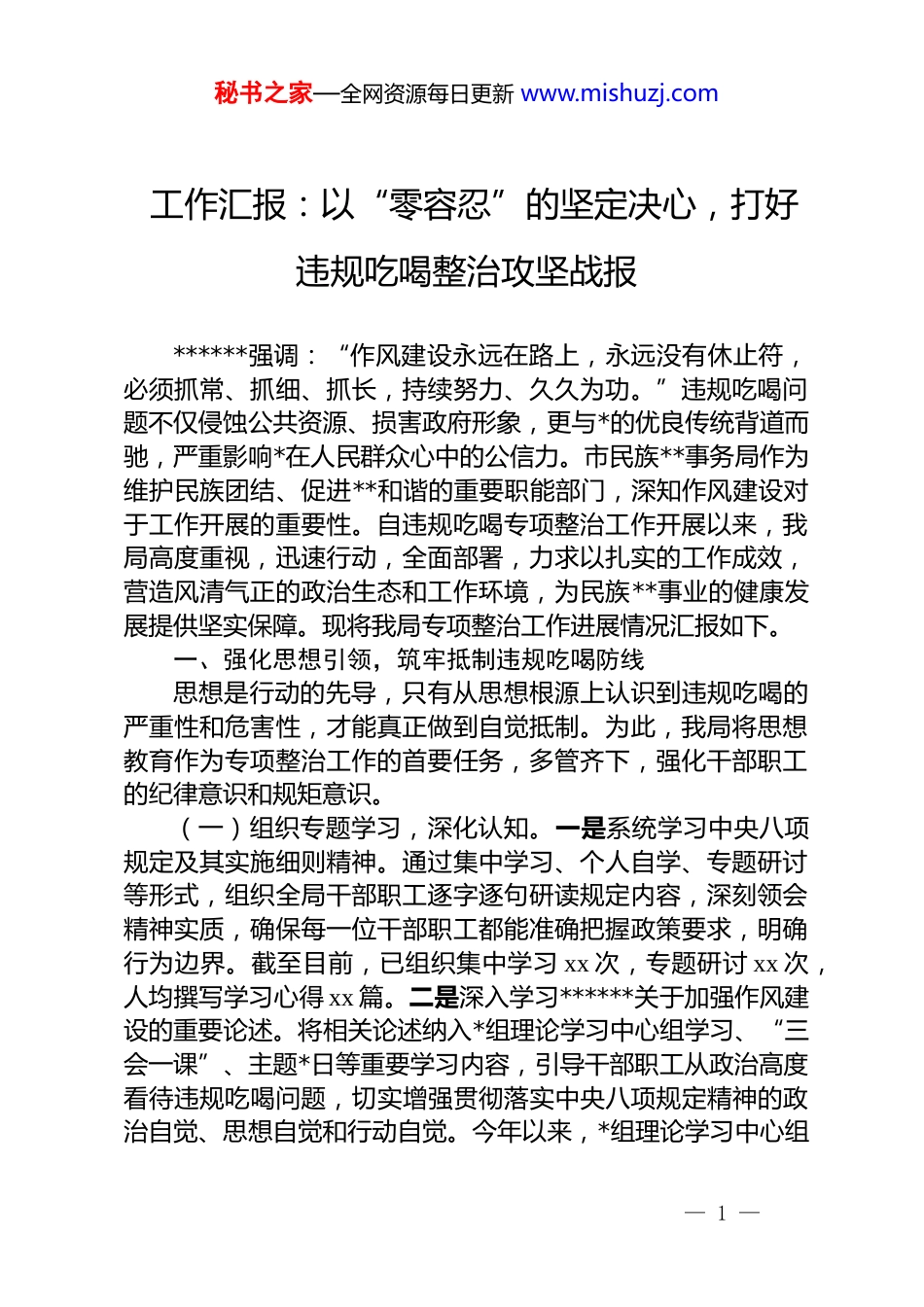 秘书之家—全网资源每日更新 www.mishuzj.com

工作汇报：以“零容忍”的坚定决心，打好违规吃喝整治攻坚战报

******强调：“作风建设永远在路上，永远没有休止符，必须抓常、抓细、抓长，持续努力、久久为功。”违规吃喝问题不仅侵蚀公共资源、损害政府形象，更与*的优良传统背道而驰，严重影响*在人民群众心中的公信力。市民族**事务局作为维护民族团结、促进**和谐的重要职能部门，深知作风建设对于工作开展的重要性。自违规吃喝专项整治工作开展以来，我局高度重视，迅速行动，全面部署，力求以扎实的工作成效，营造风清气正的政治生态和工作环境，为民族**事业的健康发展提供坚实保障。现将我局专项整治工作进展情况汇报如下。

一、强化思想引领，筑牢抵制违规吃喝防线

思想是行动的先导，只有从思想根源上认识到违规吃喝的严重性和危害性，才能真正做到自觉抵制。为此，我局将思想教育作为专项整治工作的首要任务，多管齐下，强化干部职工的纪律意识和规矩意识。

（一）组织专题学习，深化认知。一是系统学习中央八项规定及其实施细则精神。通过集中学习、个人自学、专题研讨等形式，组织全局干部职工逐字逐句研读规定内容，深刻领会精神实质，确保每一位干部职工都能准确把握政策要求，明确行为边界。截至目前，已组织集中学习 xx 次，专题研讨 xx 次，人均撰写学习心得 xx 篇。二是深入学习******关于加强作风建设的重要论述。将相关论述纳入*组理论学习中心组学习、“三会一课”、主题*日等重要学习内容，引导干部职工从政治高度看待违规吃喝问题，切实增强贯彻落实中央八项规定精神的政治自觉、思想自觉和行动自觉。今年以来，*组理论学习中心组

— 1 —